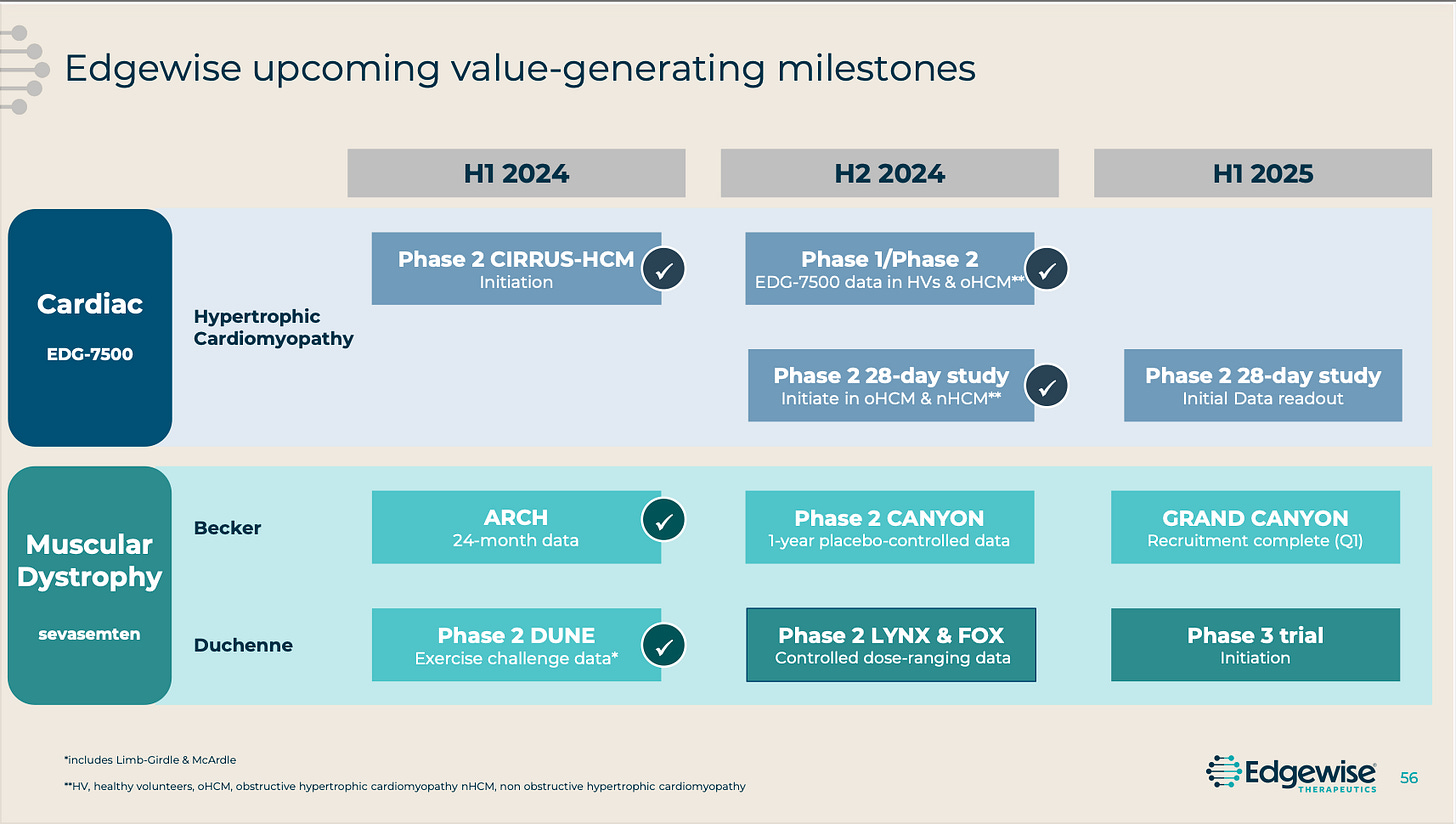 Edgewise upcoming value-generating milestones

| | | H1 2024 | H2 2024 | H1 2025 |
|---|---|---|---|---|
| Cardiac EDG-7500 | Hypertrophic Cardiomyopathy | Phase 2 CIRRUS-HCM Initiation ✓ | Phase 1/Phase 2 EDG-7500 data in HVs & oHCM** ✓ | |
| | | | Phase 2 28-day study Initiate in oHCM & nHCM** ✓ | Phase 2 28-day study Initial Data readout |
| Muscular Dystrophy sevasemten | Becker | ARCH 24-month data ✓ | Phase 2 CANYON 1-year placebo-controlled data | GRAND CANYON Recruitment complete (Q1) |
| | Duchenne | Phase 2 DUNE Exercise challenge data* ✓ | Phase 2 LYNX & FOX Controlled dose-ranging data | Phase 3 trial Initiation |

*includes Limb-Girdle & McArdle

**HV, healthy volunteers, oHCM, obstructive hypertrophic cardiomyopathy nHCM, non obstructive hypertrophic cardiomyopathy

Edgewise THERAPEUTICS

56